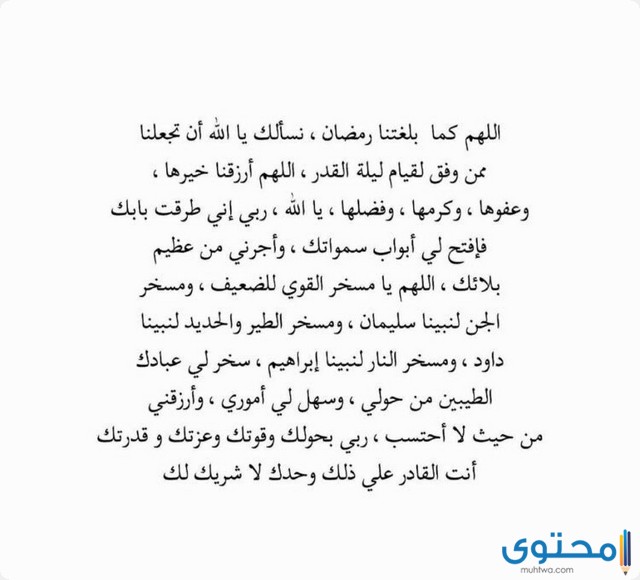 اللهم كما بلغتنا رمضان ، نسألك يا الله أن تجعلنا ممن وفق لقيام ليلة القدر ، اللهم أرزقنا خيرها ، وعفوها ، وكرمها ، وفضلها ، يا الله ، ربي إني طرقت بابك فإفتح لي أبواب سمواتك ، وأجرني من عظيم بلائك ، اللهم يا مسخر القوي للضعيف ، ومسخر الجن لنبينا سليمان ، ومسخر الطير والحديد لنبينا داود ، ومسخر النار لنبينا إبراهيم ، سخر لي عبادك الطيبين من حولي ، وسهل لي أموري ، وأرزقني من حيث لا أحتسب ، ربي بحولك وقوتك وعزتك و قدرتك أنت القادر علي ذلك وحدك لا شريك لك

محتوى
muhtwa.com